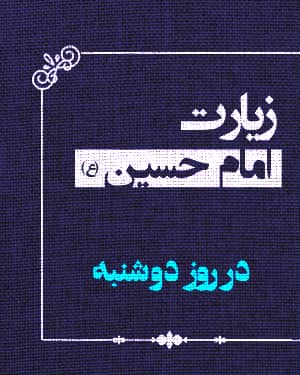 زیارت
امام حسین (ع)

در روز دوشنبه